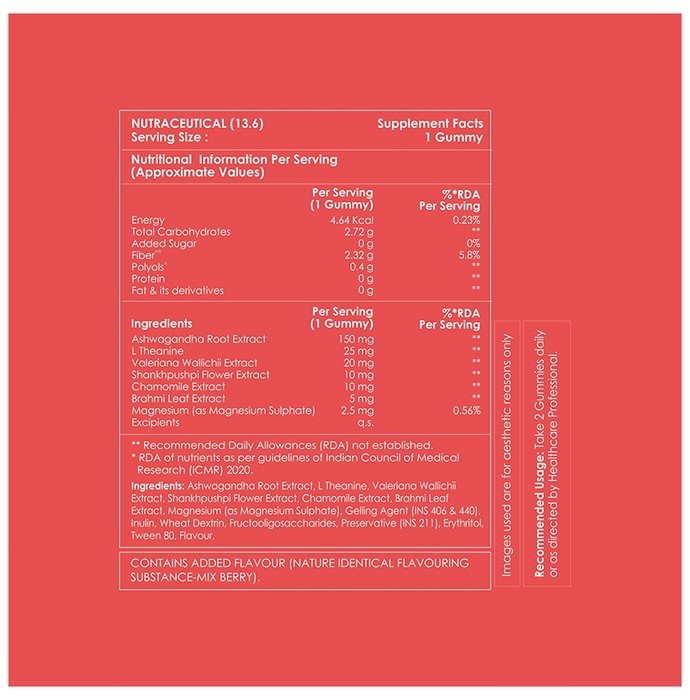 NUTRACEUTICAL (13.6) Supplement Facts
Serving Size : 1 Gummy

Nutritional Information Per Serving
(Approximate Values)

| | Per Serving (1 Gummy) | %*RDA Per Serving |
|---|---|---|
| Energy | 4.64 Kcal | 0.23% |
| Total Carbohydrates | 2.72 g | ** |
| Added Sugar | 0 g | 0% |
| Fiber^^ | 2.32 g | 5.8% |
| Polyols^ | 0.4 g | ** |
| Protein | 0 g | ** |
| Fat & its derivatives | 0 g | ** |

| Ingredients | Per Serving (1 Gummy) | %*RDA Per Serving |
|---|---|---|
| Ashwagandha Root Extract | 150 mg | ** |
| L Theanine | 25 mg | ** |
| Valeriana Wallichii Extract | 20 mg | ** |
| Shankhpushpi Flower Extract | 10 mg | ** |
| Chamomile Extract | 10 mg | ** |
| Brahmi Leaf Extract | 5 mg | ** |
| Magnesium (as Magnesium Sulphate) | 2.5 mg | 0.56% |
| Excipients | q.s. | |

** Recommended Daily Allowances (RDA) not established.
* RDA of nutrients as per guidelines of Indian Council of Medical Research (ICMR) 2020.

Ingredients: Ashwagandha Root Extract, L Theanine, Valeriana Wallichii Extract, Shankhpushpi Flower Extract, Chamomile Extract, Brahmi Leaf Extract, Magnesium (as Magnesium Sulphate), Gelling Agent (INS 406 & 440), Inulin, Wheat Dextrin, Fructooligosaccharides, Preservative (INS 211), Erythritol, Tween 80, Flavour.

CONTAINS ADDED FLAVOUR (NATURE IDENTICAL FLAVOURING SUBSTANCE-MIX BERRY).

Images used are for aesthetic reasons only

Recommended Usage: Take 2 Gummies daily or as directed by Healthcare Professional.